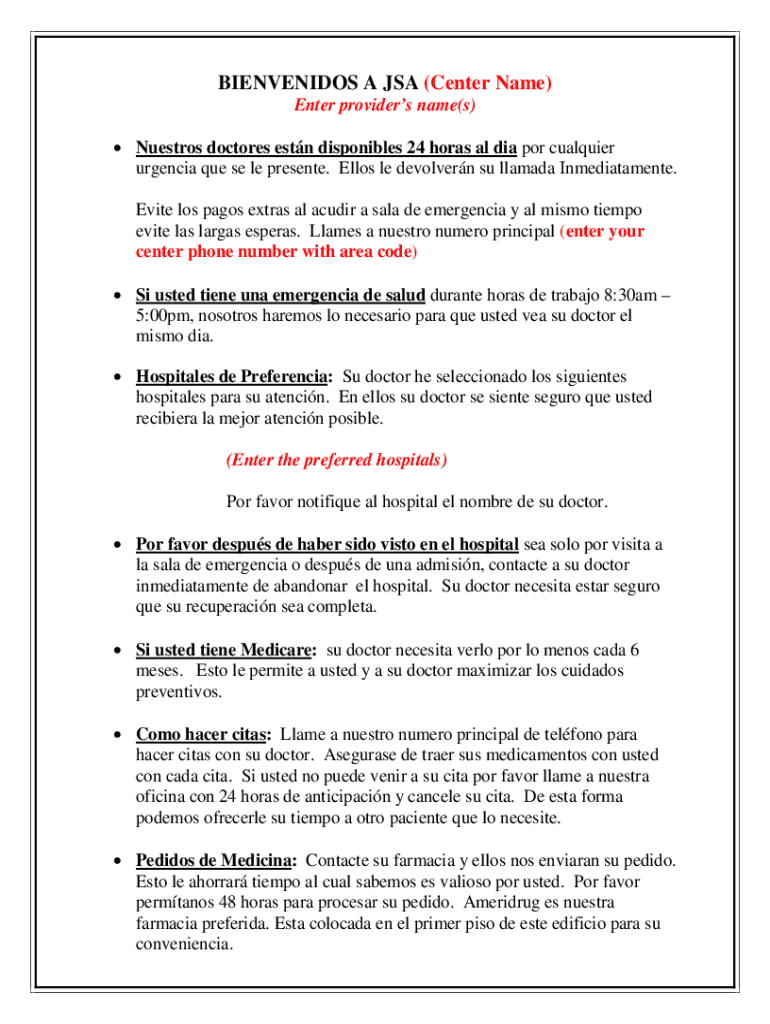 BIENVENIDOS A JSA (Center Name)
Enter provider's name(s)

• Nuestros doctores están disponibles 24 horas al dia por cualquier urgencia que se le presente. Ellos le devolverán su llamada Inmediatamente.

Evite los pagos extras al acudir a sala de emergencia y al mismo tiempo evite las largas esperas. Llames a nuestro numero principal (enter your center phone number with area code)

• Si usted tiene una emergencia de salud durante horas de trabajo 8:30am – 5:00pm, nosotros haremos lo necesario para que usted vea su doctor el mismo dia.

• Hospitales de Preferencia: Su doctor he seleccionado los siguientes hospitales para su atención. En ellos su doctor se siente seguro que usted recibiera la mejor atención posible.

(Enter the preferred hospitals)

Por favor notifique al hospital el nombre de su doctor.

• Por favor después de haber sido visto en el hospital sea solo por visita a la sala de emergencia o después de una admisión, contacte a su doctor inmediatamente de abandonar el hospital. Su doctor necesita estar seguro que su recuperación sea completa.

• Si usted tiene Medicare: su doctor necesita verlo por lo menos cada 6 meses. Esto le permite a usted y a su doctor maximizar los cuidados preventivos.

• Como hacer citas: Llame a nuestro numero principal de teléfono para hacer citas con su doctor. Asegurase de traer sus medicamentos con usted con cada cita. Si usted no puede venir a su cita por favor llame a nuestra oficina con 24 horas de anticipación y cancele su cita. De esta forma podemos ofrecerle su tiempo a otro paciente que lo necesite.

• Pedidos de Medicina: Contacte su farmacia y ellos nos enviaran su pedido. Esto le ahorrará tiempo al cual sabemos es valioso por usted. Por favor permítanos 48 horas para procesar su pedido. Ameridrug es nuestra farmacia preferida. Esta colocada en el primer piso de este edificio para su conveniencia.